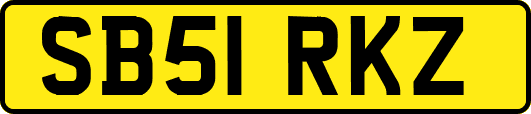 SB51 RKZ